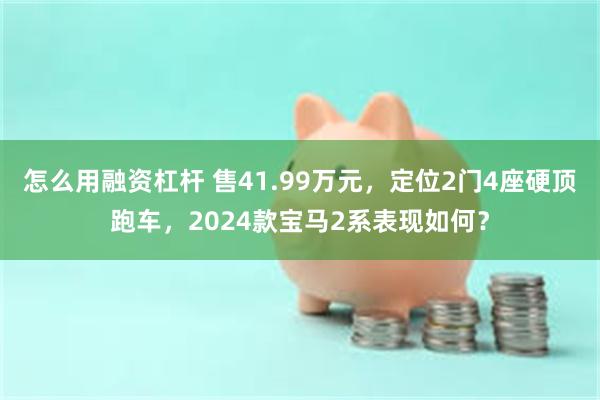 怎么用融资杠杆 售41.99万元，定位2门4座硬顶跑车，2024款宝马2系表现如何？